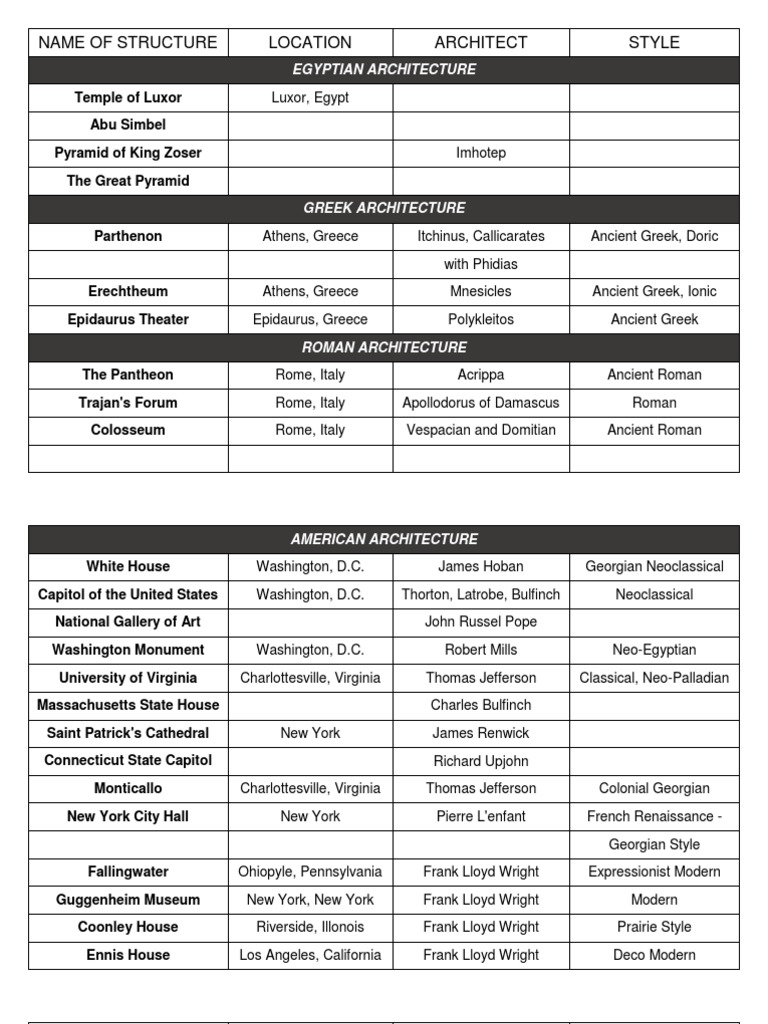 | NAME OF STRUCTURE | LOCATION | ARCHITECT | STYLE |
|---|---|---|---|
| EGYPTIAN ARCHITECTURE | | | |
| Temple of Luxor | Luxor, Egypt | | |
| Abu Simbel | | | |
| Pyramid of King Zoser | | Imhotep | |
| The Great Pyramid | | | |
| GREEK ARCHITECTURE | | | |
| Parthenon | Athens, Greece | Itchinus, Callicarates | Ancient Greek, Doric |
| | | with Phidias | |
| Erechtheum | Athens, Greece | Mnesicles | Ancient Greek, Ionic |
| Epidaurus Theater | Epidaurus, Greece | Polykleitos | Ancient Greek |
| ROMAN ARCHITECTURE | | | |
| The Pantheon | Rome, Italy | Acrippa | Ancient Roman |
| Trajan's Forum | Rome, Italy | Apollodorus of Damascus | Roman |
| Colosseum | Rome, Italy | Vespacian and Domitian | Ancient Roman |
| | | | |

| AMERICAN ARCHITECTURE | | | |
|---|---|---|---|
| White House | Washington, D.C. | James Hoban | Georgian Neoclassical |
| Capitol of the United States | Washington, D.C. | Thorton, Latrobe, Bulfinch | Neoclassical |
| National Gallery of Art | | John Russel Pope | |
| Washington Monument | Washington, D.C. | Robert Mills | Neo-Egyptian |
| University of Virginia | Charlottesville, Virginia | Thomas Jefferson | Classical, Neo-Palladian |
| Massachusetts State House | | Charles Bulfinch | |
| Saint Patrick's Cathedral | New York | James Renwick | |
| Connecticut State Capitol | | Richard Upjohn | |
| Monticallo | Charlottesville, Virginia | Thomas Jefferson | Colonial Georgian |
| New York City Hall | New York | Pierre L'enfant | French Renaissance - |
| | | | Georgian Style |
| Fallingwater | Ohiopyle, Pennsylvania | Frank Lloyd Wright | Expressionist Modern |
| Guggenheim Museum | New York, New York | Frank Lloyd Wright | Modern |
| Coonley House | Riverside, Illonois | Frank Lloyd Wright | Prairie Style |
| Ennis House | Los Angeles, California | Frank Lloyd Wright | Deco Modern |